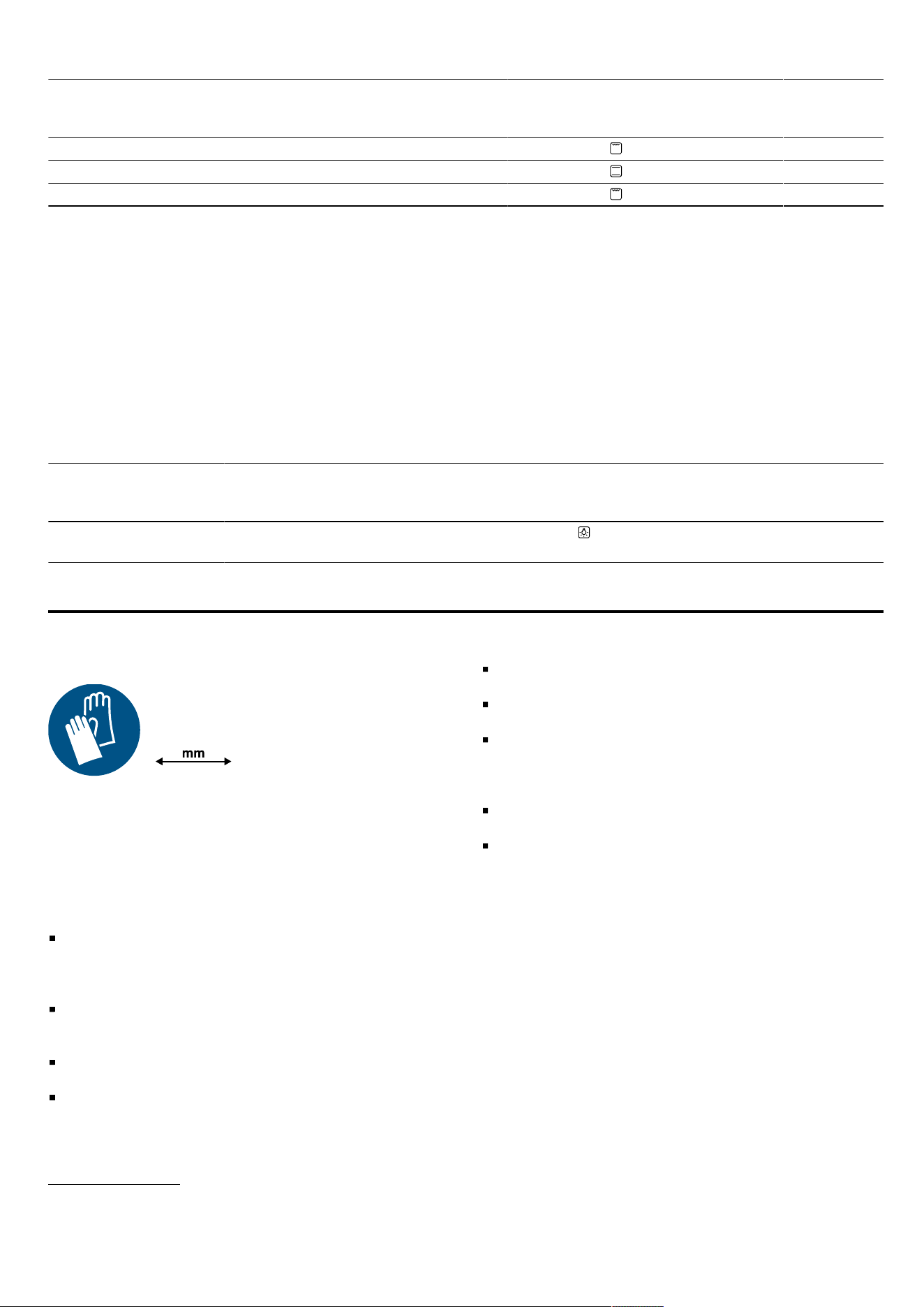 mm